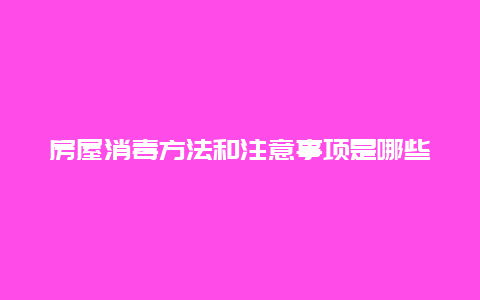 房屋消毒方法和注意事项是哪些